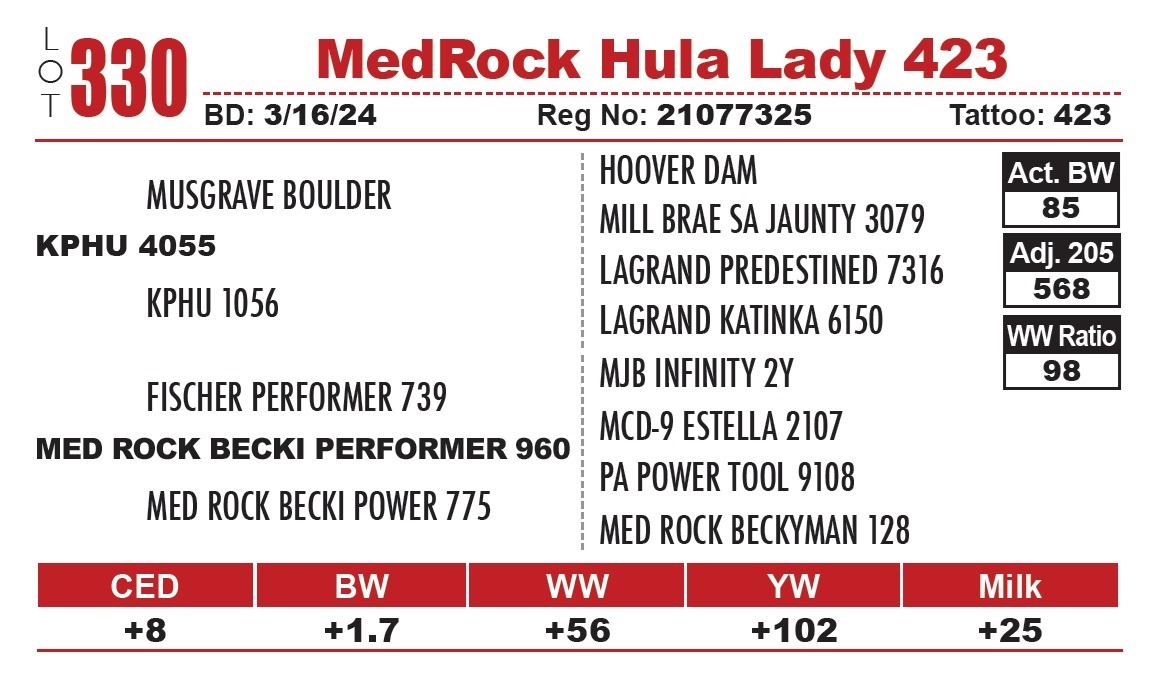 LOT 330

MedRock Hula Lady 423

BD: 3/16/24 Reg No: 21077325 Tattoo: 423

MUSGRAVE BOULDER

KPHU 4055

KPHU 1056

FISCHER PERFORMER 739

MED ROCK BECKI PERFORMER 960

MED ROCK BECKI POWER 775

HOOVER DAM

MILL BRAE SA JAUNTY 3079

LAGRAND PREDESTINED 7316

LAGRAND KATINKA 6150

MJB INFINITY 2Y

MCD-9 ESTELLA 2107

PA POWER TOOL 9108

MED ROCK BECKYMAN 128

Act. BW
85

Adj. 205
568

WW Ratio
98

| CED | BW | WW | YW | Milk |
|---|---|---|---|---|
| +8 | +1.7 | +56 | +102 | +25 |